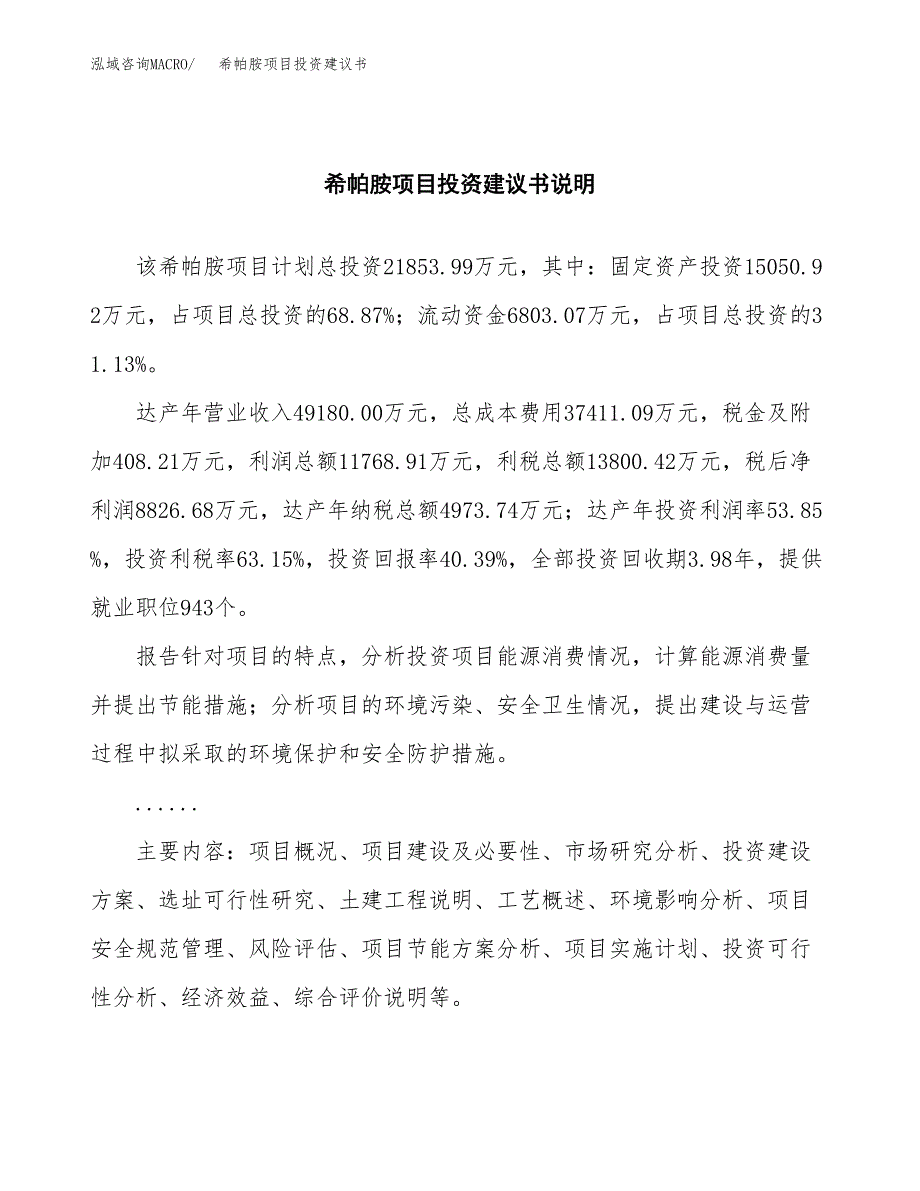 泓域咨询MACRO/　希帕胺项目投资建议书

希帕胺项目投资建议书说明

该希帕胺项目计划总投资21853.99万元，其中：固定资产投资15050.92万元，占项目总投资的68.87%；流动资金6803.07万元，占项目总投资的31.13%。

达产年营业收入49180.00万元，总成本费用37411.09万元，税金及附加408.21万元，利润总额11768.91万元，利税总额13800.42万元，税后净利润8826.68万元，达产年纳税总额4973.74万元；达产年投资利润率53.85%，投资利税率63.15%，投资回报率40.39%，全部投资回收期3.98年，提供就业职位943个。

报告针对项目的特点，分析投资项目能源消费情况，计算能源消费量并提出节能措施；分析项目的环境污染、安全卫生情况，提出建设与运营过程中拟采取的环境保护和安全防护措施。

......

主要内容：项目概况、项目建设及必要性、市场研究分析、投资建设方案、选址可行性研究、土建工程说明、工艺概述、环境影响分析、项目安全规范管理、风险评估、项目节能方案分析、项目实施计划、投资可行性分析、经济效益、综合评价说明等。